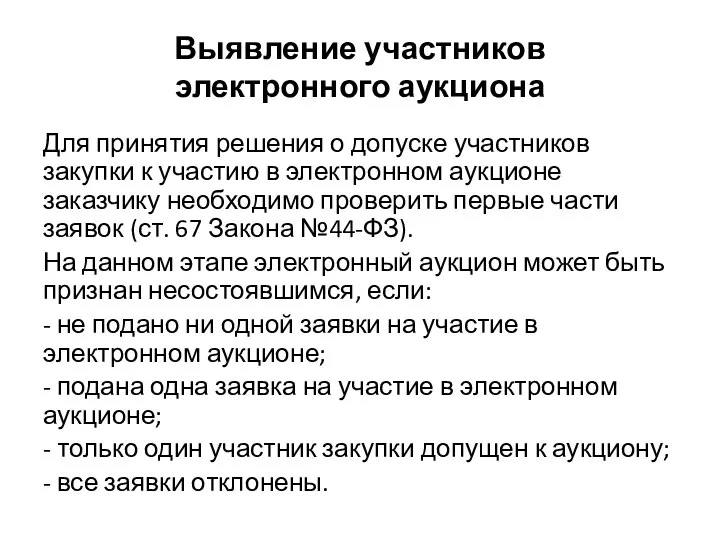 Выявление участников электронного аукциона

Для принятия решения о допуске участников закупки к участию в электронном аукционе заказчику необходимо проверить первые части заявок (ст. 67 Закона №44-ФЗ).

На данном этапе электронный аукцион может быть признан несостоявшимся, если:

- не подано ни одной заявки на участие в электронном аукционе;

- подана одна заявка на участие в электронном аукционе;

- только один участник закупки допущен к аукциону;

- все заявки отклонены.